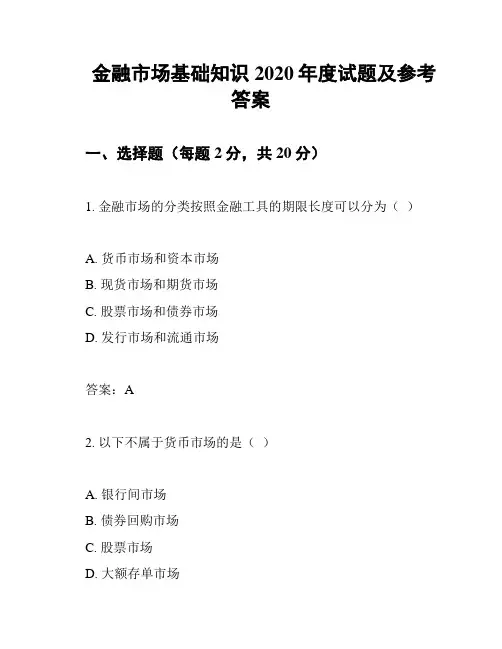 金融市场基础知识 2020 年度试题及参考答案

一、选择题（每题 2 分，共 20 分）

1. 金融市场的分类按照金融工具的期限长度可以分为（ ）

A. 货币市场和资本市场
B. 现货市场和期货市场
C. 股票市场和债券市场
D. 发行市场和流通市场

答案：A

2. 以下不属于货币市场的是（ ）

A. 银行间市场
B. 债券回购市场
C. 股票市场
D. 大额存单市场